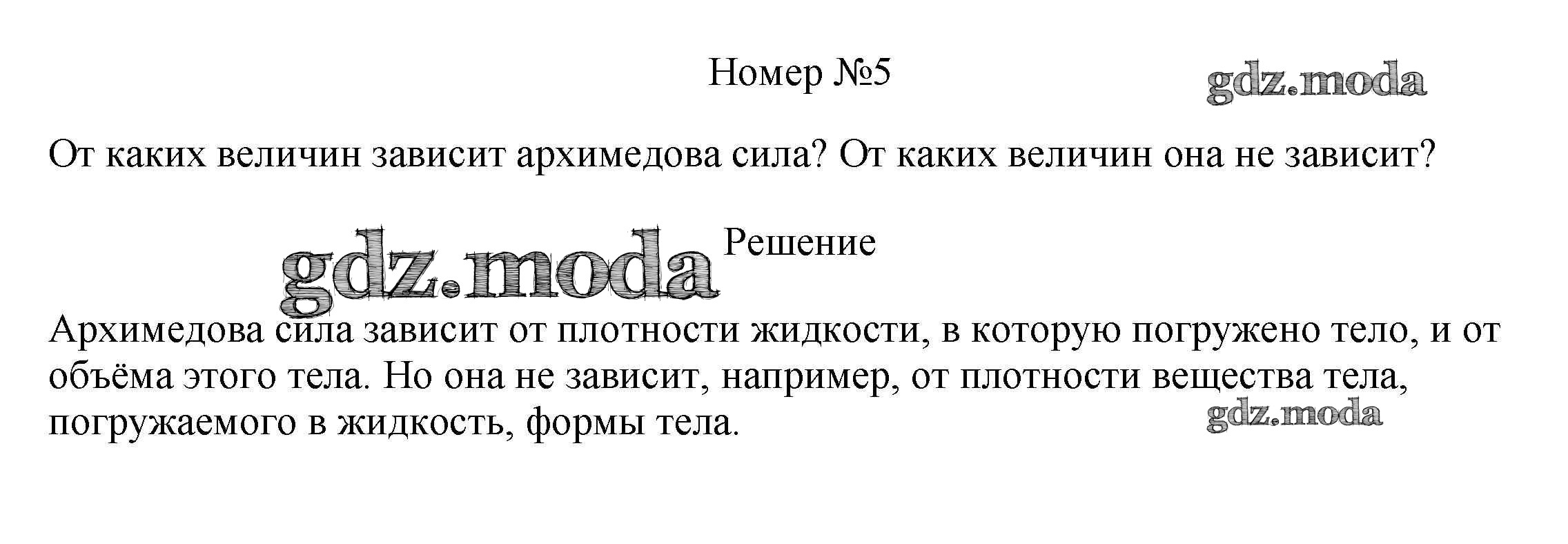 Номер №5

От каких величин зависит архимедова сила? От каких величин она не зависит?

Решение

Архимедова сила зависит от плотности жидкости, в которую погружено тело, и от объёма этого тела. Но она не зависит, например, от плотности вещества тела, погружаемого в жидкость, формы тела.

gdz.moda